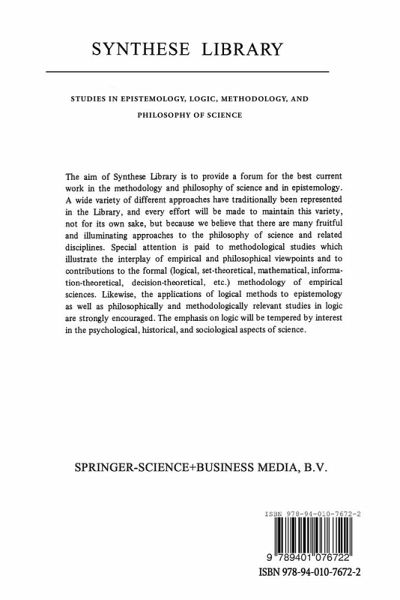 SYNTHESE LIBRARY

STUDIES IN EPISTEMOLOGY, LOGIC, METHODOLOGY, AND PHILOSOPHY OF SCIENCE

The aim of Synthese Library is to provide a forum for the best current work in the methodology and philosophy of science and in epistemology. A wide variety of different approaches have traditionally been represented in the Library, and every effort will be made to maintain this variety, not for its own sake, but because we believe that there are many fruitful and illuminating approaches to the philosophy of science and related disciplines. Special attention is paid to methodological studies which illustrate the interplay of empirical and philosophical viewpoints and to contributions to the formal (logical, set-theoretical, mathematical, information-theoretical, decision-theoretical, etc.) methodology of empirical sciences. Likewise, the applications of logical methods to epistemology as well as philosophically and methodologically relevant studies in logic are strongly encouraged. The emphasis on logic will be tempered by interest in the psychological, historical, and sociological aspects of science.

SPRINGER-SCIENCE+BUSINESS MEDIA, B.V.

ISBN 978-94-010-7672-2

9 789401 076722

ISBN 978-94-010-7672-2